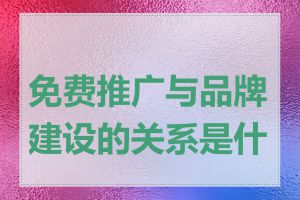 免费推广与品牌建设的关系是什